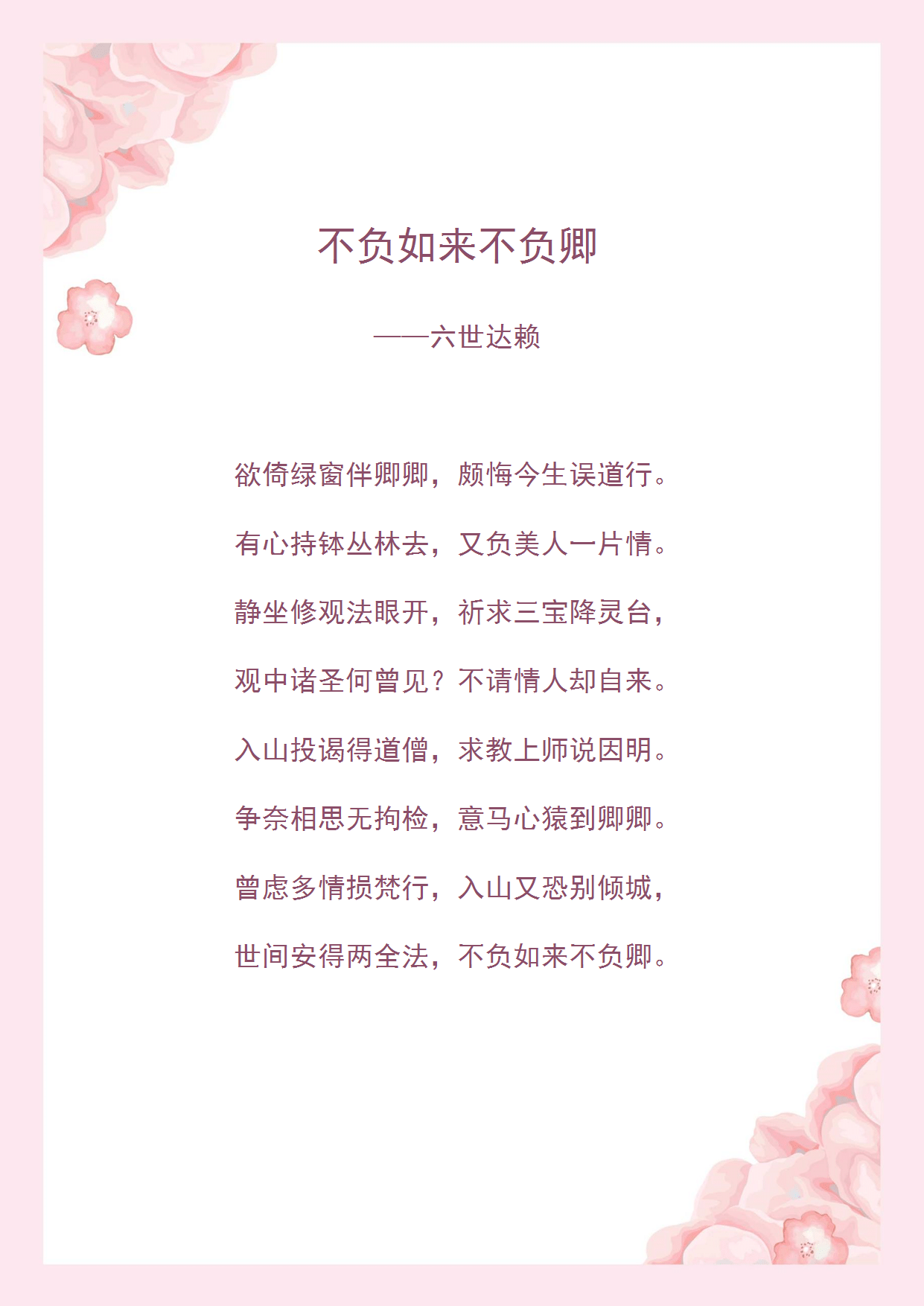 不负如来不负卿

——六世达赖

欲倚绿窗伴卿卿，颇悔今生误道行。

有心持钵丛林去，又负美人一片情。

静坐修观法眼开，祈求三宝降灵台，

观中诸圣何曾见？不请情人却自来。

入山投谒得道僧，求教上师说因明。

争奈相思无拘检，意马心猿到卿卿。

曾虑多情损梵行，入山又恐别倾城，

世间安得两全法，不负如来不负卿。